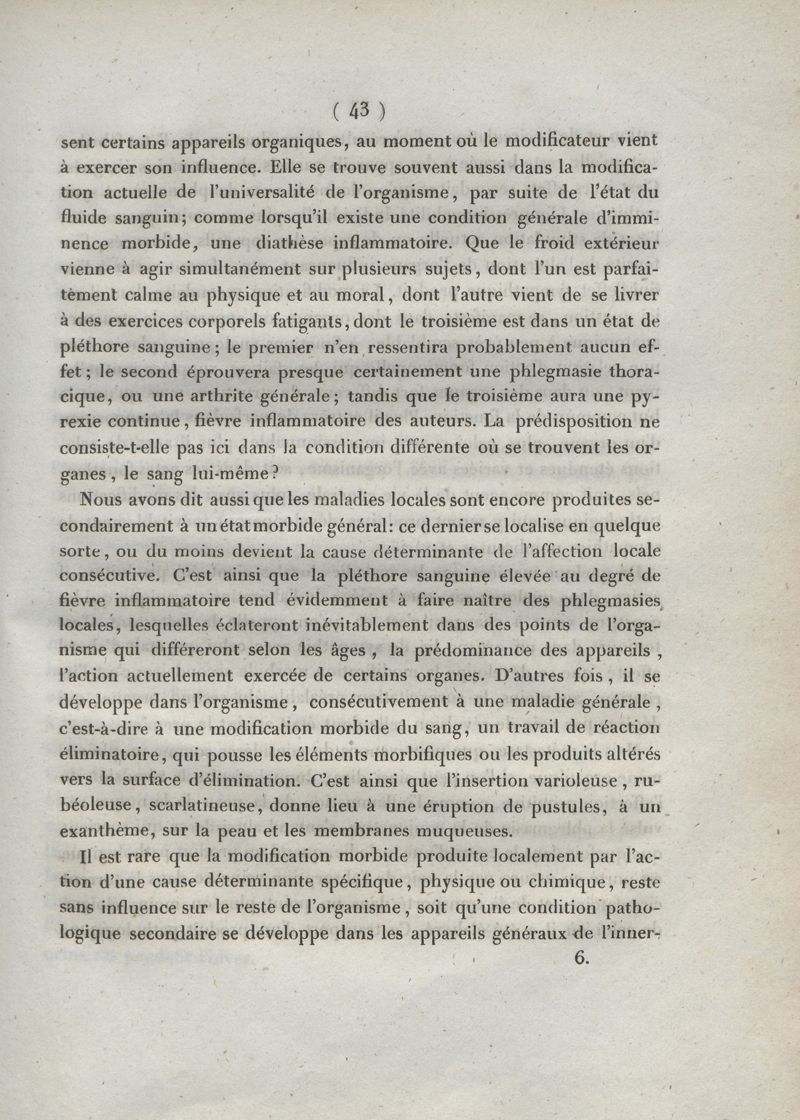 ( 43 )

sent certains appareils organiques, au moment où le modificateur vient à exercer son influence. Elle se trouve souvent aussi dans la modification actuelle de l'universalité de l'organisme, par suite de l'état du fluide sanguin; comme lorsqu'il existe une condition générale d'imminence morbide, une diathèse inflammatoire. Que le froid extérieur vienne à agir simultanément sur plusieurs sujets, dont l'un est parfaitement calme au physique et au moral, dont l'autre vient de se livrer à des exercices corporels fatigants, dont le troisième est dans un état de pléthore sanguine; le premier n'en ressentira probablement aucun effet; le second éprouvera presque certainement une phlegmasie thoracique, ou une arthrite générale; tandis que le troisième aura une pyrexie continue, fièvre inflammatoire des auteurs. La prédisposition ne consiste-t-elle pas ici dans la condition différente où se trouvent les organes, le sang lui-même?

Nous avons dit aussi que les maladies locales sont encore produites secondairement à un état morbide général: ce dernier se localise en quelque sorte, ou du moins devient la cause déterminante de l'affection locale consécutive. C'est ainsi que la pléthore sanguine élevée au degré de fièvre inflammatoire tend évidemment à faire naître des phlegmasies locales, lesquelles éclateront inévitablement dans des points de l'organisme qui différeront selon les âges, la prédominance des appareils, l'action actuellement exercée de certains organes. D'autres fois, il se développe dans l'organisme, consécutivement à une maladie générale, c'est-à-dire à une modification morbide du sang, un travail de réaction éliminatoire, qui pousse les éléments morbifiques ou les produits altérés vers la surface d'élimination. C'est ainsi que l'insertion varioleuse, rubéoleuse, scarlatineuse, donne lieu à une éruption de pustules, à un exanthème, sur la peau et les membranes muqueuses.

Il est rare que la modification morbide produite localement par l'action d'une cause déterminante spécifique, physique ou chimique, reste sans influence sur le reste de l'organisme, soit qu'une condition pathologique secondaire se développe dans les appareils généraux de l'inner-

6.